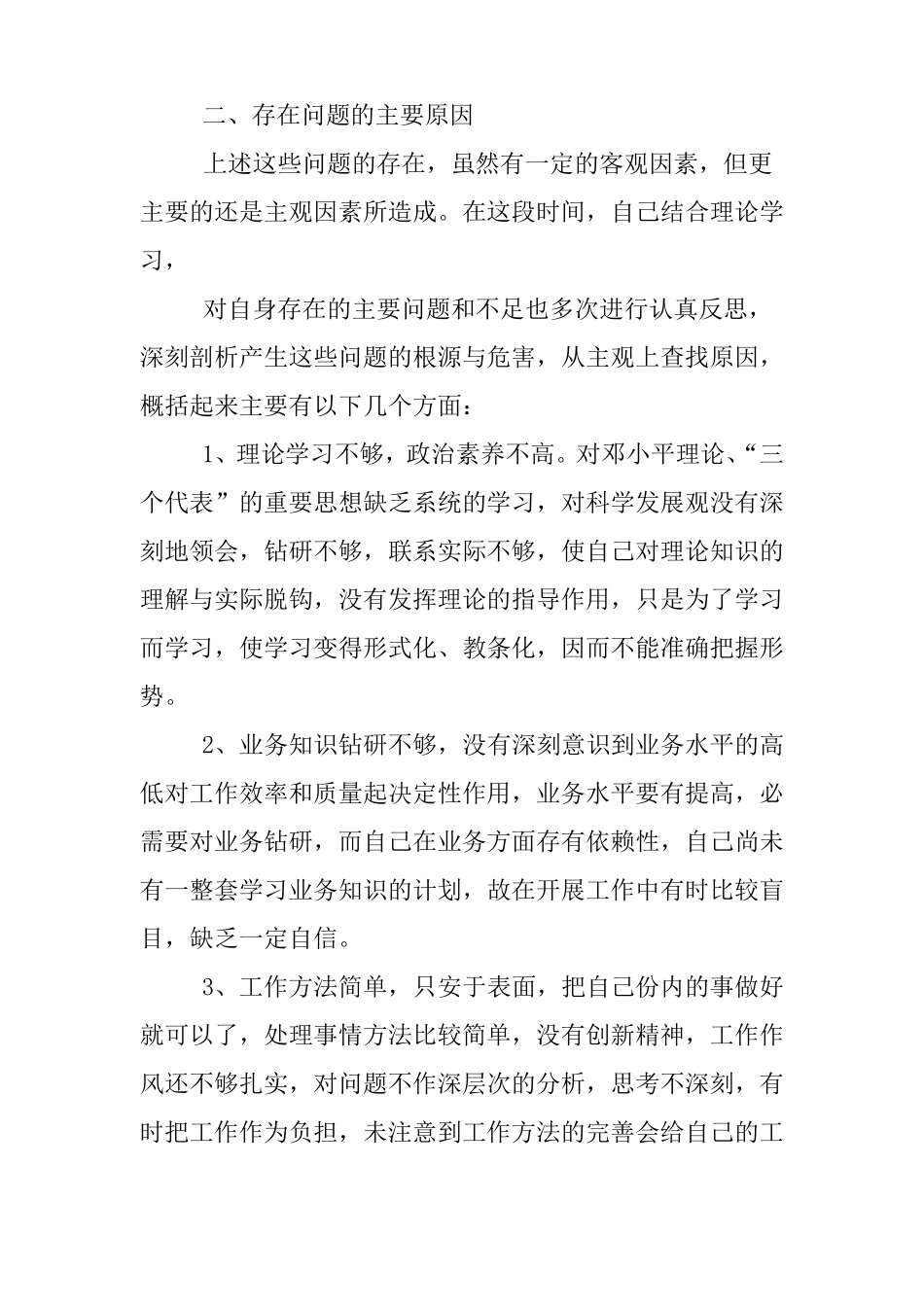 二、存在问题的主要原因

上述这些问题的存在，虽然有一定的客观因素，但更主要的还是主观因素所造成。在这段时间，自己结合理论学习，

对自身存在的主要问题和不足也多次进行认真反思，深刻剖析产生这些问题的根源与危害，从主观上查找原因，概括起来主要有以下几个方面：

1、理论学习不够，政治素养不高。对邓小平理论、“三个代表”的重要思想缺乏系统的学习，对科学发展观没有深刻地领会，钻研不够，联系实际不够，使自己对理论知识的理解与实际脱钩，没有发挥理论的指导作用，只是为了学习而学习，使学习变得形式化、教条化，因而不能准确把握形势。

2、业务知识钻研不够，没有深刻意识到业务水平的高低对工作效率和质量起决定性作用，业务水平要有提高，必需要对业务钻研，而自己在业务方面存有依赖性，自己尚未有一整套学习业务知识的计划，故在开展工作中有时比较盲目，缺乏一定自信。

3、工作方法简单，只安于表面，把自己份内的事做好就可以了，处理事情方法比较简单，没有创新精神，工作作风还不够扎实，对问题不作深层次的分析，思考不深刻，有时把工作作为负担，未注意到工作方法的完善会给自己的工